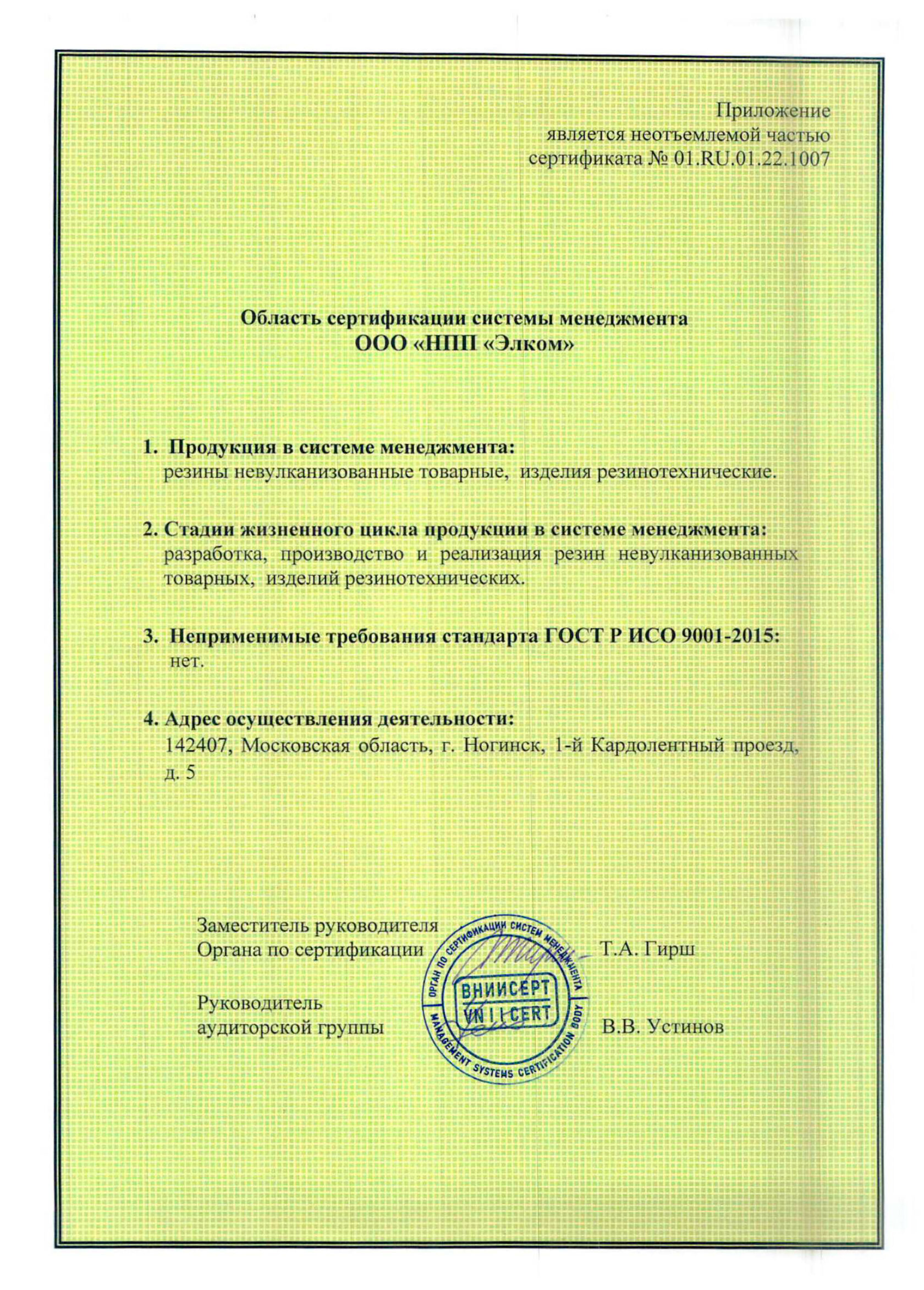 Приложение
является неотъемлемой частью
сертификата № 01.RU.01.22.1007

Область сертификации системы менеджмента
ООО «НПП «Элком»

1. Продукция в системе менеджмента:
резины невулканизованные товарные, изделия резинотехнические.

2. Стадии жизненного цикла продукции в системе менеджмента:
разработка, производство и реализация резин невулканизованных товарных, изделий резинотехнических.

3. Неприменимые требования стандарта ГОСТ Р ИСО 9001-2015:
нет.

4. Адрес осуществления деятельности:
142407, Московская область, г. Ногинск, 1-й Кардолентный проезд, д. 5

Заместитель руководителя
Органа по сертификации Т.А. Гирш

Руководитель
аудиторской группы В.В. Устинов

ОРГАН ПО СЕРТИФИКАЦИИ СИСТЕМ МЕНЕДЖМЕНТА
ВНИИСЕРТ
VNIICERT
MANAGEMENT SYSTEMS CERTIFICATION BODY